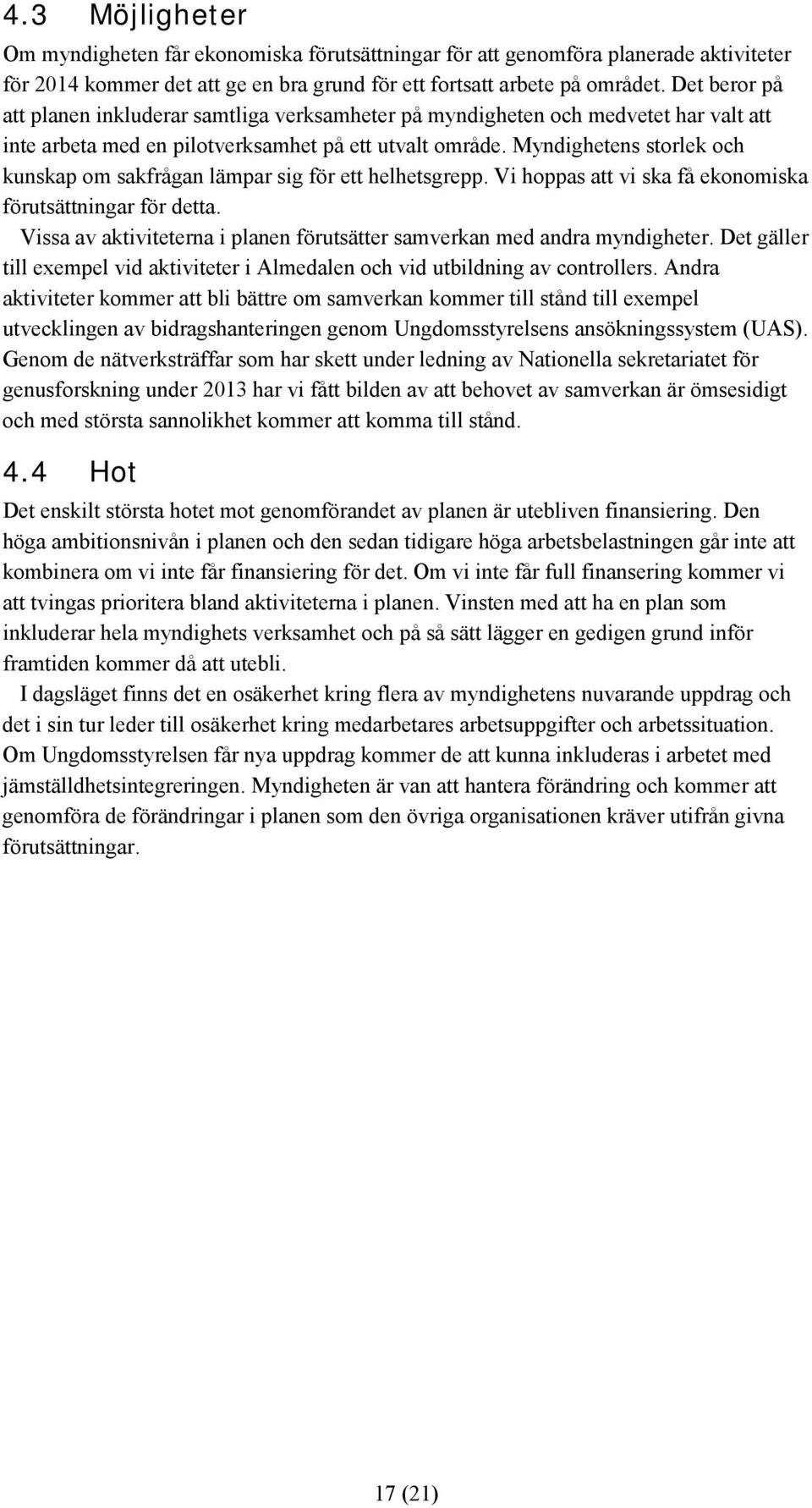 4.3 Möjligheter

Om myndigheten får ekonomiska förutsättningar för att genomföra planerade aktiviteter för 2014 kommer det att ge en bra grund för ett fortsatt arbete på området. Det beror på att planen inkluderar samtliga verksamheter på myndigheten och medvetet har valt att inte arbeta med en pilotverksamhet på ett utvalt område. Myndighetens storlek och kunskap om sakfrågan lämpar sig för ett helhetsgrepp. Vi hoppas att vi ska få ekonomiska förutsättningar för detta.

Vissa av aktiviteterna i planen förutsätter samverkan med andra myndigheter. Det gäller till exempel vid aktiviteter i Almedalen och vid utbildning av controllers. Andra aktiviteter kommer att bli bättre om samverkan kommer till stånd till exempel utvecklingen av bidragshanteringen genom Ungdomsstyrelsens ansökningssystem (UAS). Genom de nätverksträffar som har skett under ledning av Nationella sekretariatet för genusforskning under 2013 har vi fått bilden av att behovet av samverkan är ömsesidigt och med största sannolikhet kommer att komma till stånd.

4.4 Hot

Det enskilt största hotet mot genomförandet av planen är utebliven finansiering. Den höga ambitionsnivån i planen och den sedan tidigare höga arbetsbelastningen går inte att kombinera om vi inte får finansiering för det. Om vi inte får full finansering kommer vi att tvingas prioritera bland aktiviteterna i planen. Vinsten med att ha en plan som inkluderar hela myndighets verksamhet och på så sätt lägger en gedigen grund inför framtiden kommer då att utebli.

I dagsläget finns det en osäkerhet kring flera av myndighetens nuvarande uppdrag och det i sin tur leder till osäkerhet kring medarbetares arbetsuppgifter och arbetssituation. Om Ungdomsstyrelsen får nya uppdrag kommer de att kunna inkluderas i arbetet med jämställdhetsintegreringen. Myndigheten är van att hantera förändring och kommer att genomföra de förändringar i planen som den övriga organisationen kräver utifrån givna förutsättningar.

17 (21)